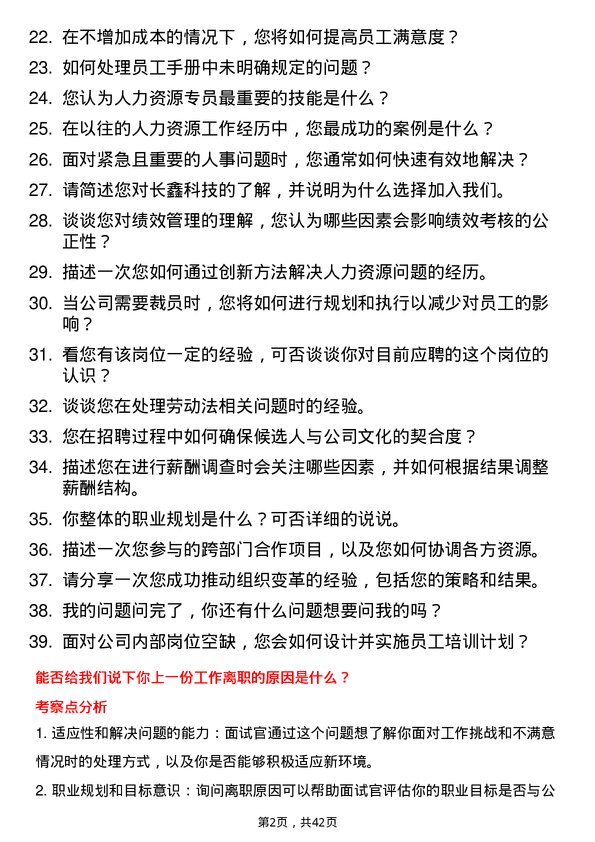 22. 在不增加成本的情况下，您将如何提高员工满意度？

23. 如何处理员工手册中未明确规定的问题？

24. 您认为人力资源专员最重要的技能是什么？

25. 在以往的人力资源工作经历中，您最成功的案例是什么？

26. 面对紧急且重要的人事问题时，您通常如何快速有效地解决？

27. 请简述您对长鑫科技的了解，并说明为什么选择加入我们。

28. 谈谈您对绩效管理的理解，您认为哪些因素会影响绩效考核的公正性？

29. 描述一次您如何通过创新方法解决人力资源问题的经历。

30. 当公司需要裁员时，您将如何进行规划和执行以减少对员工的影响？

31. 看您有该岗位一定的经验，可否谈谈你对目前应聘的这个岗位的认识？

32. 谈谈您在处理劳动法相关问题时的经验。

33. 您在招聘过程中如何确保候选人与公司文化的契合度？

34. 描述您在进行薪酬调查时会关注哪些因素，并如何根据结果调整薪酬结构。

35. 你整体的职业规划是什么？可否详细的说说。

36. 描述一次您参与的跨部门合作项目，以及您如何协调各方资源。

37. 请分享一次您成功推动组织变革的经验，包括您的策略和结果。

38. 我的问题问完了，你还有什么问题想要问我的吗？

39. 面对公司内部岗位空缺，您会如何设计并实施员工培训计划？

能否给我们说下你上一份工作离职的原因是什么？

考察点分析

1. 适应性和解决问题的能力：面试官通过这个问题想了解你面对工作挑战和不满意情况时的处理方式，以及你是否能够积极适应新环境。

2. 职业规划和目标意识：询问离职原因可以帮助面试官评估你的职业目标是否与公

第2页，共42页